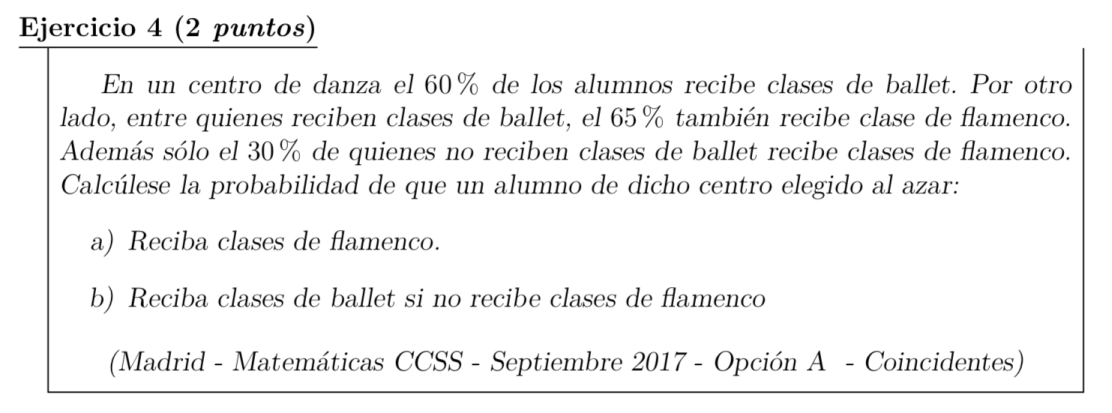 Ejercicio 4 (2 puntos)

En un centro de danza el 60 % de los alumnos recibe clases de ballet. Por otro lado, entre quienes reciben clases de ballet, el 65 % también recibe clase de flamenco. Además sólo el 30 % de quienes no reciben clases de ballet recibe clases de flamenco. Calcúlese la probabilidad de que un alumno de dicho centro elegido al azar:

a) Reciba clases de flamenco.

b) Reciba clases de ballet si no recibe clases de flamenco

(Madrid - Matemáticas CCSS - Septiembre 2017 - Opción A - Coincidentes)